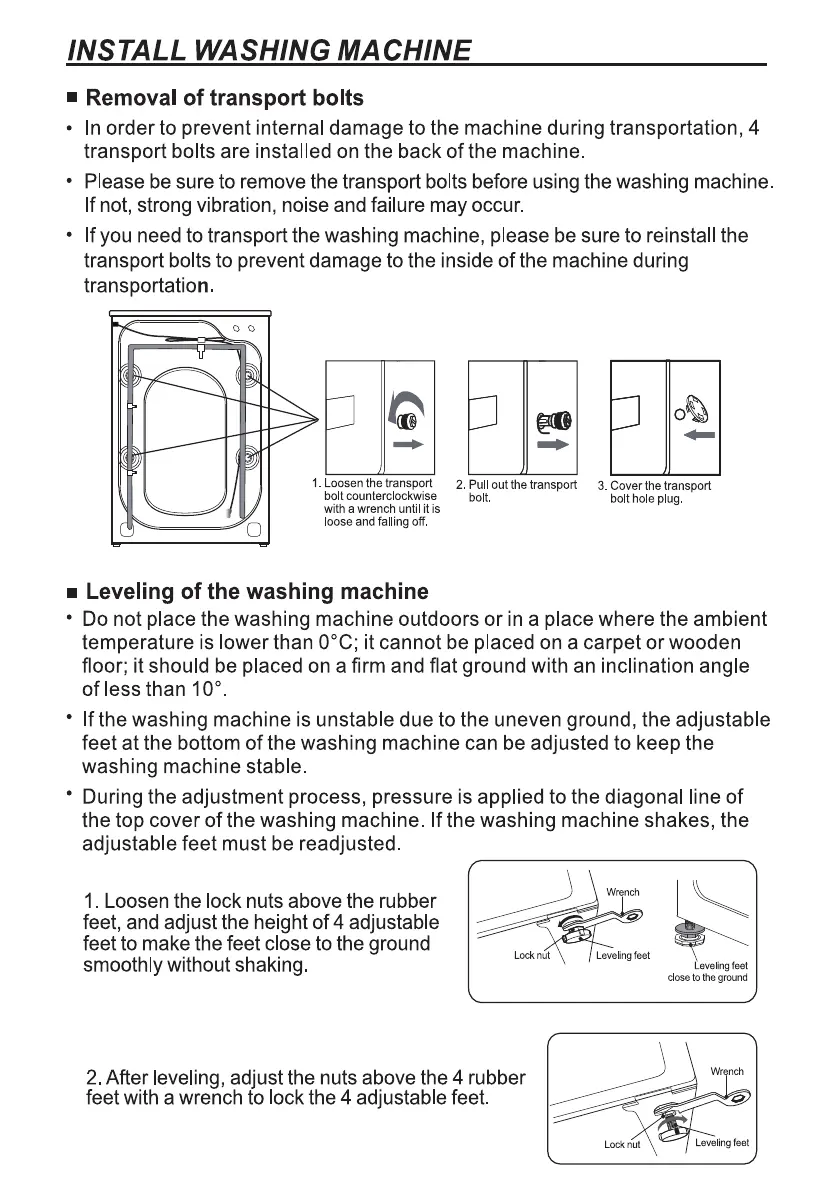 INSTALL WASHING MACHINE

■ Removal of transport bolts

• In order to prevent internal damage to the machine during transportation, 4 transport bolts are installed on the back of the machine.

• Please be sure to remove the transport bolts before using the washing machine. If not, strong vibration, noise and failure may occur.

• If you need to transport the washing machine, please be sure to reinstall the transport bolts to prevent damage to the inside of the machine during transportation.

1. Loosen the transport bolt counterclockwise with a wrench until it is loose and falling off.

2. Pull out the transport bolt.

3. Cover the transport bolt hole plug.

■ Leveling of the washing machine

• Do not place the washing machine outdoors or in a place where the ambient temperature is lower than 0°C; it cannot be placed on a carpet or wooden floor; it should be placed on a firm and flat ground with an inclination angle of less than 10°.

• If the washing machine is unstable due to the uneven ground, the adjustable feet at the bottom of the washing machine can be adjusted to keep the washing machine stable.

• During the adjustment process, pressure is applied to the diagonal line of the top cover of the washing machine. If the washing machine shakes, the adjustable feet must be readjusted.

1. Loosen the lock nuts above the rubber feet, and adjust the height of 4 adjustable feet to make the feet close to the ground smoothly without shaking.

Wrench
Lock nut
Leveling feet
Leveling feet close to the ground

2. After leveling, adjust the nuts above the 4 rubber feet with a wrench to lock the 4 adjustable feet.

Wrench
Lock nut
Leveling feet